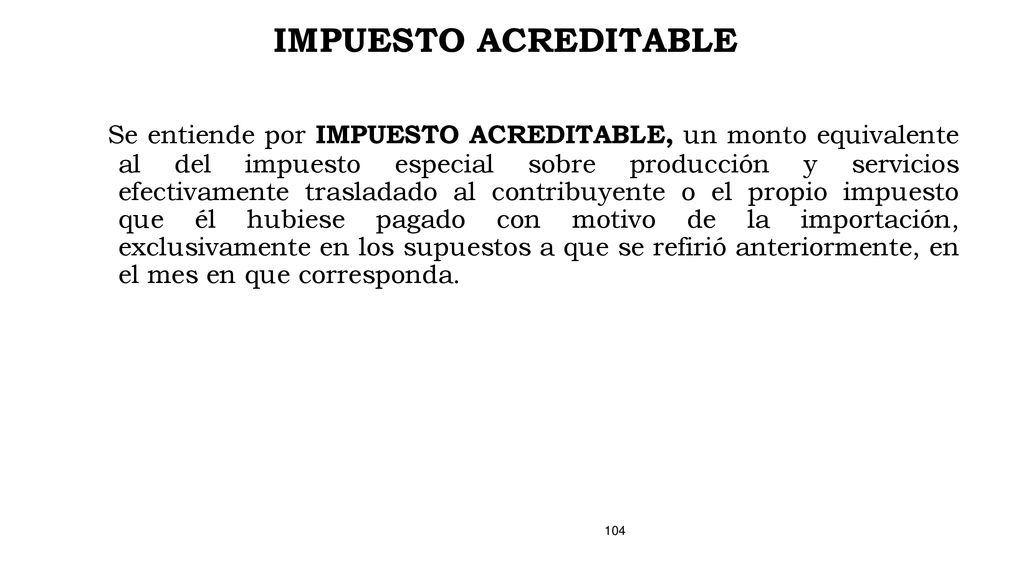 IMPUESTO ACREDITABLE

Se entiende por IMPUESTO ACREDITABLE, un monto equivalente al del impuesto especial sobre producción y servicios efectivamente trasladado al contribuyente o el propio impuesto que él hubiese pagado con motivo de la importación, exclusivamente en los supuestos a que se refirió anteriormente, en el mes en que corresponda.

104